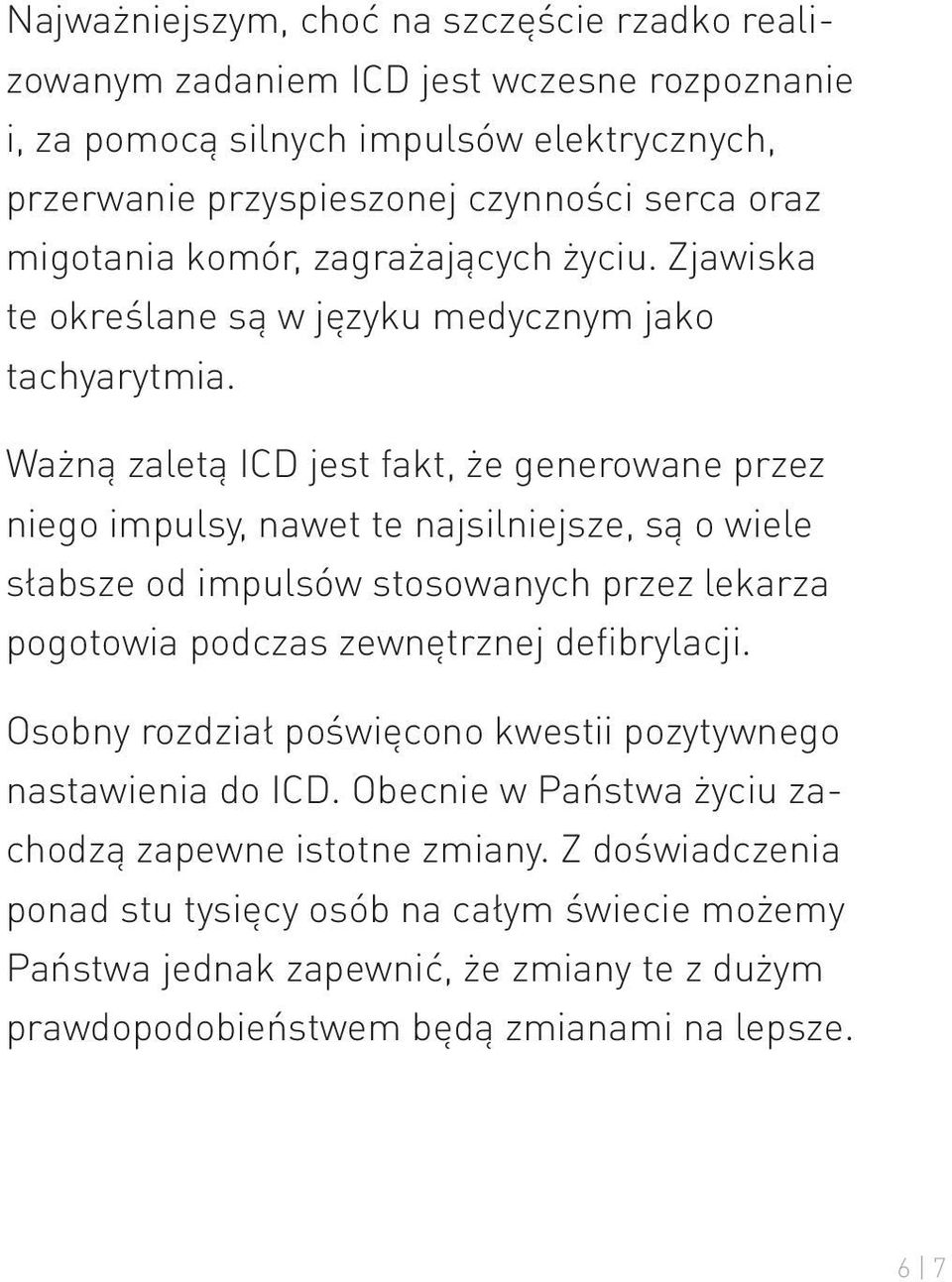 Najważniejszym, choć na szczęście rzadko realizowanym zadaniem ICD jest wczesne rozpoznanie i, za pomocą silnych impulsów elektrycznych, przerwanie przyspieszonej czynności serca oraz migotania komór, zagrażających życiu. Zjawiska te określane są w języku medycznym jako tachyarytmia.

Ważną zaletą ICD jest fakt, że generowane przez niego impulsy, nawet te najsilniejsze, są o wiele słabsze od impulsów stosowanych przez lekarza pogotowia podczas zewnętrznej defibrylacji.

Osobny rozdział poświęcono kwestii pozytywnego nastawienia do ICD. Obecnie w Państwa życiu zachodzą zapewne istotne zmiany. Z doświadczenia ponad stu tysięcy osób na całym świecie możemy Państwa jednak zapewnić, że zmiany te z dużym prawdopodobieństwem będą zmianami na lepsze.

6 | 7